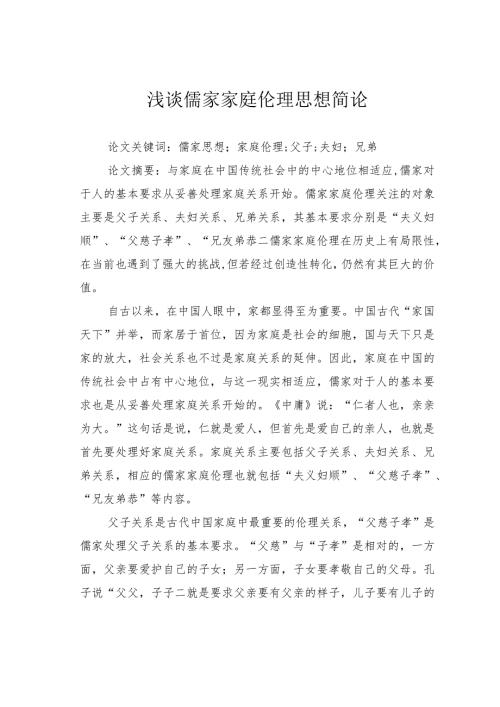 浅谈儒家家庭伦理思想简论

论文关键词：儒家思想；家庭伦理；父子；夫妇；兄弟

论文摘要：与家庭在中国传统社会中的中心地位相适应，儒家对于人的基本要求从妥善处理家庭关系开始。儒家家庭伦理关注的对象主要是父子关系、夫妇关系、兄弟关系，其基本要求分别是“夫义妇顺”、“父慈子孝”、“兄友弟恭二儒家家庭伦理在历史上有局限性，在当前也遇到了强大的挑战，但若经过创造性转化，仍然有其巨大的价值。

自古以来，在中国人眼中，家都显得至为重要。中国古代“家国天下”并举，而家居于首位，因为家庭是社会的细胞，国与天下只是家的放大，社会关系也不过是家庭关系的延伸。因此，家庭在中国的传统社会中占有中心地位，与这一现实相适应，儒家对于人的基本要求也是从妥善处理家庭关系开始的。《中庸》说：“仁者人也，亲亲为大。”这句话是说，仁就是爱人，但首先是爱自己的亲人，也就是首先要处理好家庭关系。家庭关系主要包括父子关系、夫妇关系、兄弟关系，相应的儒家家庭伦理也就包括“夫义妇顺”、“父慈子孝”、“兄友弟恭”等内容。

父子关系是古代中国家庭中最重要的伦理关系，“父慈子孝”是儒家处理父子关系的基本要求。“父慈”与“子孝”是相对的，一方面，父亲要爱护自己的子女；另一方面，子女要孝敬自己的父母。孔子说“父父，子子二就是要求父亲要有父亲的样子，儿子要有儿子的